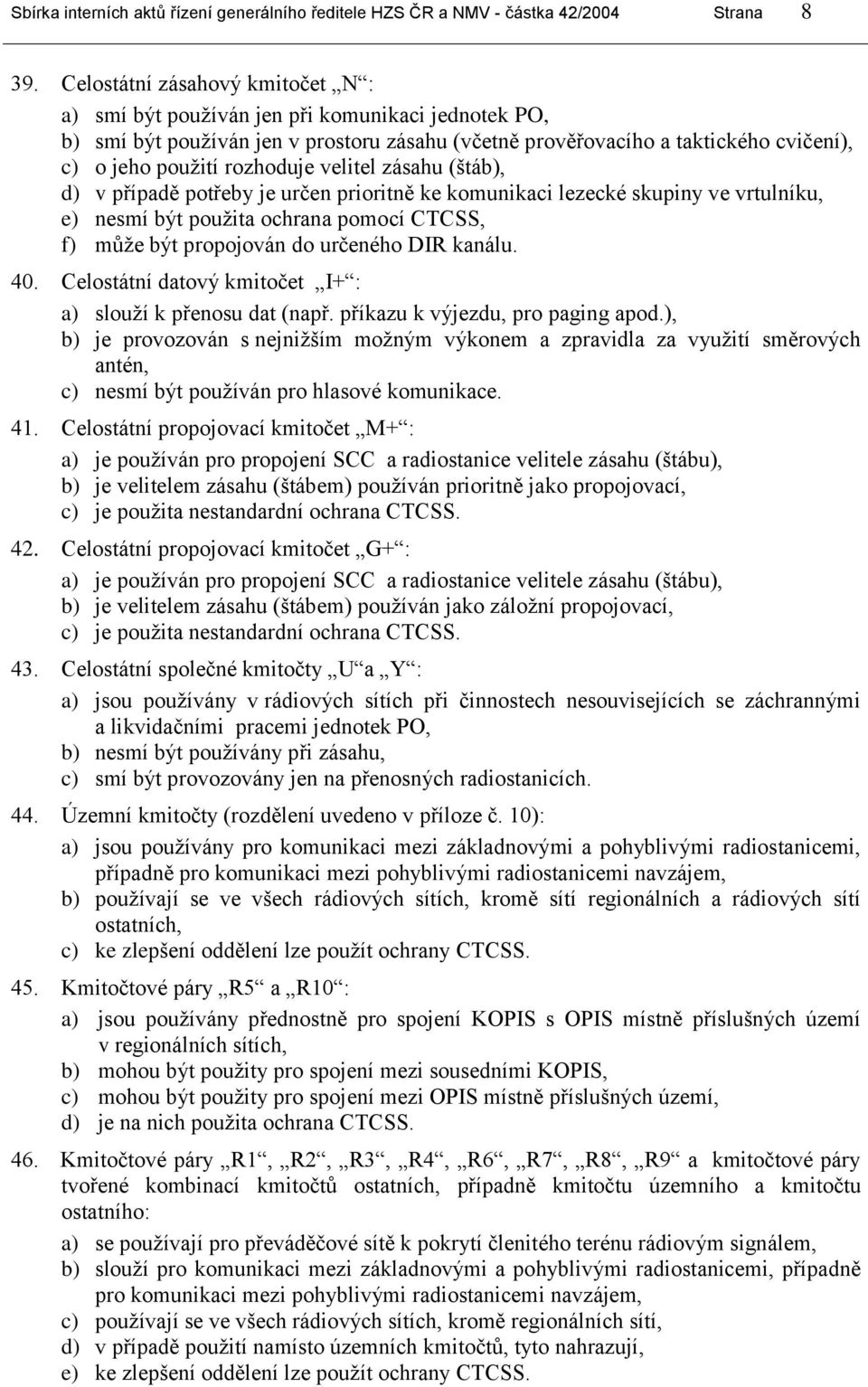 Sbírka interních aktů řízení generálního ředitele HZS ČR a NMV - částka 42/2004 Strana 8

39. Celostátní zásahový kmitočet „N“:
a) smí být používán jen při komunikaci jednotek PO,
b) smí být používán jen v prostoru zásahu (včetně prověřovacího a taktického cvičení),
c) o jeho použití rozhoduje velitel zásahu (štáb),
d) v případě potřeby je určen prioritně ke komunikaci lezecké skupiny ve vrtulníku,
e) nesmí být použita ochrana pomocí CTCSS,
f) může být propojován do určeného DIR kanálu.

40. Celostátní datový kmitočet „I+“:
a) slouží k přenosu dat (např. příkazu k výjezdu, pro paging apod.),
b) je provozován s nejnižším možným výkonem a zpravidla za využití směrových antén,
c) nesmí být používán pro hlasové komunikace.

41. Celostátní propojovací kmitočet „M+“:
a) je používán pro propojení SCC a radiostanice velitele zásahu (štábu),
b) je velitelem zásahu (štábem) používán prioritně jako propojovací,
c) je použita nestandardní ochrana CTCSS.

42. Celostátní propojovací kmitočet „G+“:
a) je používán pro propojení SCC a radiostanice velitele zásahu (štábu),
b) je velitelem zásahu (štábem) používán jako záložní propojovací,
c) je použita nestandardní ochrana CTCSS.

43. Celostátní společné kmitočty „U“a „Y“:
a) jsou používány v rádiových sítích při činnostech nesouvisejících se záchrannými a likvidačními pracemi jednotek PO,
b) nesmí být používány při zásahu,
c) smí být provozovány jen na přenosných radiostanicích.

44. Územní kmitočty (rozdělení uvedeno v příloze č. 10):
a) jsou používány pro komunikaci mezi základnovými a pohyblivými radiostanicemi, případně pro komunikaci mezi pohyblivými radiostanicemi navzájem,
b) používají se ve všech rádiových sítích, kromě sítí regionálních a rádiových sítí ostatních,
c) ke zlepšení oddělení lze použít ochrany CTCSS.

45. Kmitočtové páry „R5“ a „R10“:
a) jsou používány přednostně pro spojení KOPIS s OPIS místně příslušných území v regionálních sítích,
b) mohou být použity pro spojení mezi sousedními KOPIS,
c) mohou být použity pro spojení mezi OPIS místně příslušných území,
d) je na nich použita ochrana CTCSS.

46. Kmitočtové páry „R1“, „R2“, „R3“, „R4“, „R6“, „R7“, „R8“, „R9“ a kmitočtové páry tvořené kombinací kmitočtů ostatních, případně kmitočtu územního a kmitočtu ostatního:
a) se používají pro převáděčové sítě k pokrytí členitého terénu rádiovým signálem,
b) slouží pro komunikaci mezi základnovými a pohyblivými radiostanicemi, případně pro komunikaci mezi pohyblivými radiostanicemi navzájem,
c) používají se ve všech rádiových sítích, kromě regionálních sítí,
d) v případě použití namísto územních kmitočtů, tyto nahrazují,
e) ke zlepšení oddělení lze použít ochrany CTCSS.